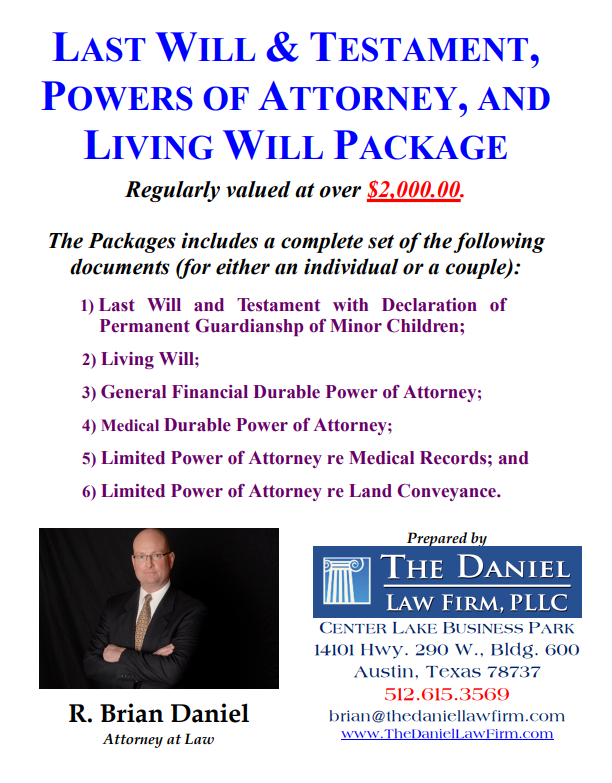 LAST WILL & TESTAMENT, POWERS OF ATTORNEY, AND LIVING WILL PACKAGE

Regularly valued at over $2,000.00.

The Packages includes a complete set of the following documents (for either an individual or a couple):

1) Last Will and Testament with Declaration of Permanent Guardianshp of Minor Children;

2) Living Will;

3) General Financial Durable Power of Attorney;

4) Medical Durable Power of Attorney;

5) Limited Power of Attorney re Medical Records; and

6) Limited Power of Attorney re Land Conveyance.

R. Brian Daniel
Attorney at Law

Prepared by

THE DANIEL
LAW FIRM, PLLC

CENTER LAKE BUSINESS PARK
14101 Hwy. 290 W., Bldg. 600
Austin, Texas 78737
512.615.3569
brian@thedaniellawfirm.com
www.TheDanielLawFirm.com